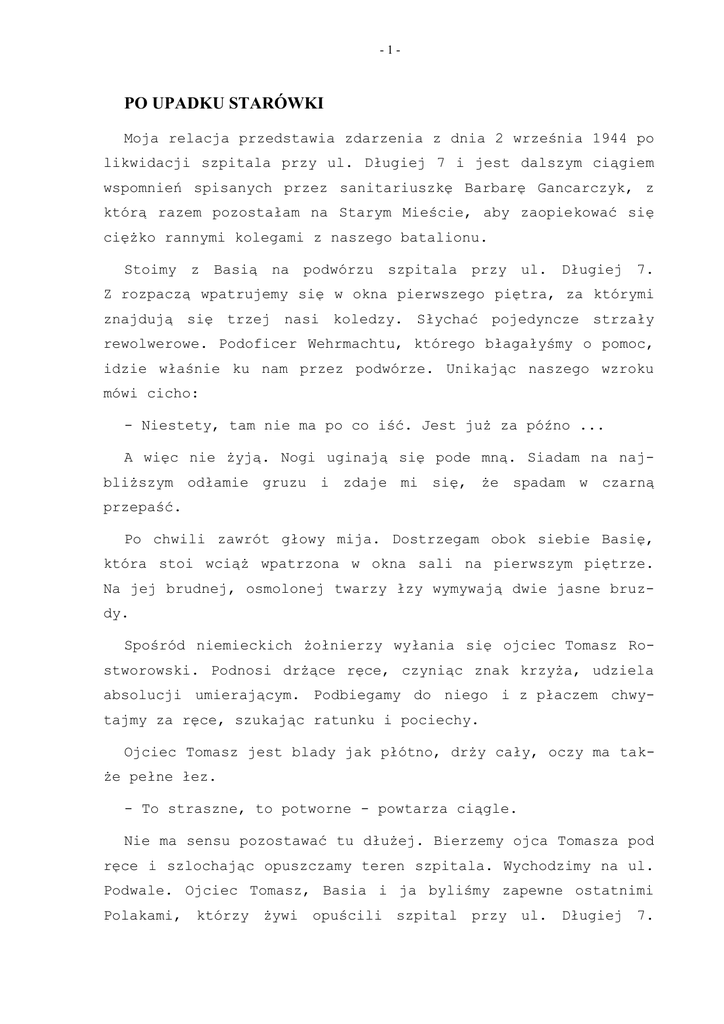 - 1 -

PO UPADKU STARÓWKI

Moja relacja przedstawia zdarzenia z dnia 2 września 1944 po likwidacji szpitala przy ul. Długiej 7 i jest dalszym ciągiem wspomnień spisanych przez sanitariuszkę Barbarę Gancarczyk, z którą razem pozostałam na Starym Mieście, aby zaopiekować się ciężko rannymi kolegami z naszego batalionu.

Stoimy z Basią na podwórzu szpitala przy ul. Długiej 7. Z rozpaczą wpatrujemy się w okna pierwszego piętra, za którymi znajdują się trzej nasi koledzy. Słychać pojedyncze strzały rewolwerowe. Podoficer Wehrmachtu, którego błagałyśmy o pomoc, idzie właśnie ku nam przez podwórze. Unikając naszego wzroku mówi cicho:

- Niestety, tam nie ma po co iść. Jest już za późno ...

A więc nie żyją. Nogi uginają się pode mną. Siadam na najbliższym odłamie gruzu i zdaje mi się, że spadam w czarną przepaść.

Po chwili zawrót głowy mija. Dostrzegam obok siebie Basię, która stoi wciąż wpatrzona w okna sali na pierwszym piętrze. Na jej brudnej, osmolonej twarzy łzy wymywają dwie jasne bruzdy.

Spośród niemieckich żołnierzy wyłania się ojciec Tomasz Rostworowski. Podnosi drżące ręce, czyniąc znak krzyża, udziela absolucji umierającym. Podbiegamy do niego i z płaczem chwytajmy za ręce, szukając ratunku i pociechy.

Ojciec Tomasz jest blady jak płótno, drży cały, oczy ma także pełne łez.

- To straszne, to potworne - powtarza ciągle.

Nie ma sensu pozostawać tu dłużej. Bierzemy ojca Tomasza pod ręce i szlochając opuszczamy teren szpitala. Wychodzimy na ul. Podwale. Ojciec Tomasz, Basia i ja byliśmy zapewne ostatnimi Polakami, którzy żywi opuścili szpital przy ul. Długiej 7.